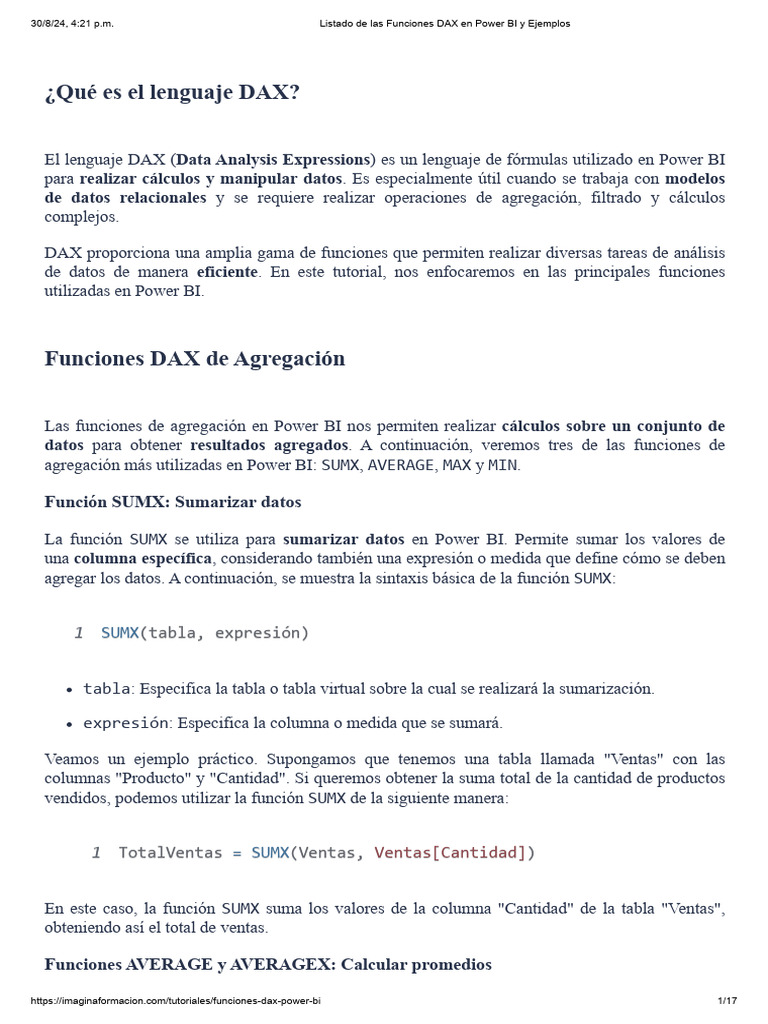 30/8/24, 4:21 p.m. Listado de las Funciones DAX en Power BI y Ejemplos

¿Qué es el lenguaje DAX?

El lenguaje DAX (Data Analysis Expressions) es un lenguaje de fórmulas utilizado en Power BI para realizar cálculos y manipular datos. Es especialmente útil cuando se trabaja con modelos de datos relacionales y se requiere realizar operaciones de agregación, filtrado y cálculos complejos.

DAX proporciona una amplia gama de funciones que permiten realizar diversas tareas de análisis de datos de manera eficiente. En este tutorial, nos enfocaremos en las principales funciones utilizadas en Power BI.

Funciones DAX de Agregación

Las funciones de agregación en Power BI nos permiten realizar cálculos sobre un conjunto de datos para obtener resultados agregados. A continuación, veremos tres de las funciones de agregación más utilizadas en Power BI: SUMX, AVERAGE, MAX y MIN.

Función SUMX: Sumarizar datos

La función SUMX se utiliza para sumarizar datos en Power BI. Permite sumar los valores de una columna específica, considerando también una expresión o medida que define cómo se deben agregar los datos. A continuación, se muestra la sintaxis básica de la función SUMX:

1 SUMX(tabla, expresión)

• tabla: Especifica la tabla o tabla virtual sobre la cual se realizará la sumarización.

• expresión: Especifica la columna o medida que se sumará.

Veamos un ejemplo práctico. Supongamos que tenemos una tabla llamada "Ventas" con las columnas "Producto" y "Cantidad". Si queremos obtener la suma total de la cantidad de productos vendidos, podemos utilizar la función SUMX de la siguiente manera:

1 TotalVentas = SUMX(Ventas, Ventas[Cantidad])

En este caso, la función SUMX suma los valores de la columna "Cantidad" de la tabla "Ventas", obteniendo así el total de ventas.

Funciones AVERAGE y AVERAGEX: Calcular promedios

https://imaginaformacion.com/tutoriales/funciones-dax-power-bi 1/17